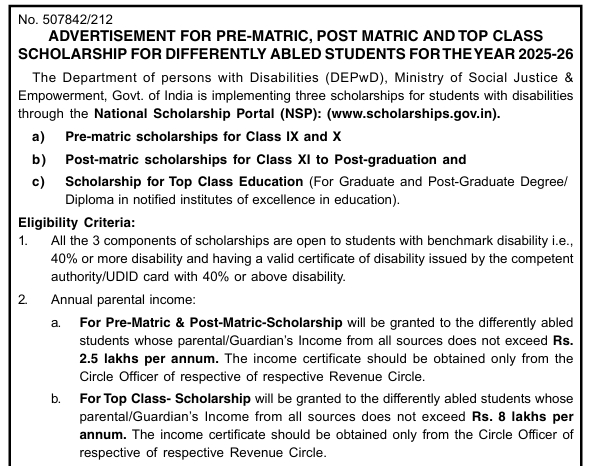 No. 507842/212

ADVERTISEMENT FOR PRE-MATRIC, POST MATRIC AND TOP CLASS SCHOLARSHIP FOR DIFFERENTLY ABLED STUDENTS FOR THE YEAR 2025-26

The Department of persons with Disabilities (DEPwD), Ministry of Social Justice & Empowerment, Govt. of India is implementing three scholarships for students with disabilities through the National Scholarship Portal (NSP): (www.scholarships.gov.in).

a) Pre-matric scholarships for Class IX and X

b) Post-matric scholarships for Class XI to Post-graduation and

c) Scholarship for Top Class Education (For Graduate and Post-Graduate Degree/ Diploma in notified institutes of excellence in education).

Eligibility Criteria:

1. All the 3 components of scholarships are open to students with benchmark disability i.e., 40% or more disability and having a valid certificate of disability issued by the competent authority/UDID card with 40% or above disability.

2. Annual parental income:

a. For Pre-Matric & Post-Matric-Scholarship will be granted to the differently abled students whose parental/Guardian's Income from all sources does not exceed Rs. 2.5 lakhs per annum. The income certificate should be obtained only from the Circle Officer of respective of respective Revenue Circle.

b. For Top Class- Scholarship will be granted to the differently abled students whose parental/Guardian's Income from all sources does not exceed Rs. 8 lakhs per annum. The income certificate should be obtained only from the Circle Officer of respective of respective Revenue Circle.